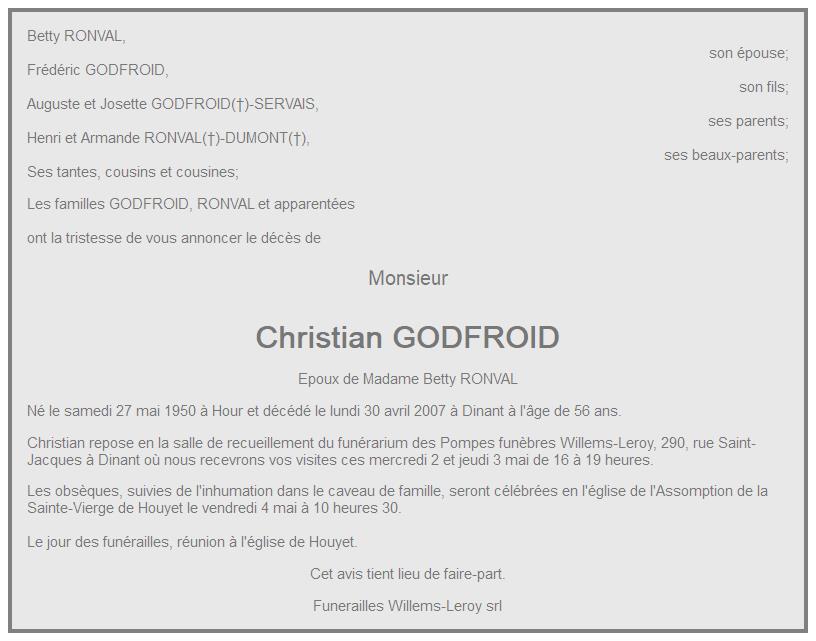 Betty RONVAL,
son épouse;

Frédéric GODFROID,
son fils;

Auguste et Josette GODFROID(†)-SERVAIS,
ses parents;

Henri et Armande RONVAL(†)-DUMONT(†),
ses beaux-parents;

Ses tantes, cousins et cousines;

Les familles GODFROID, RONVAL et apparentées

ont la tristesse de vous annoncer le décès de

Monsieur

Christian GODFROID

Epoux de Madame Betty RONVAL

Né le samedi 27 mai 1950 à Hour et décédé le lundi 30 avril 2007 à Dinant à l'âge de 56 ans.

Christian repose en la salle de recueillement du funérarium des Pompes funèbres Willems-Leroy, 290, rue Saint-Jacques à Dinant où nous recevrons vos visites ces mercredi 2 et jeudi 3 mai de 16 à 19 heures.

Les obsèques, suivies de l'inhumation dans le caveau de famille, seront célébrées en l'église de l'Assomption de la Sainte-Vierge de Houyet le vendredi 4 mai à 10 heures 30.

Le jour des funérailles, réunion à l'église de Houyet.

Cet avis tient lieu de faire-part.

Funerailles Willems-Leroy srl